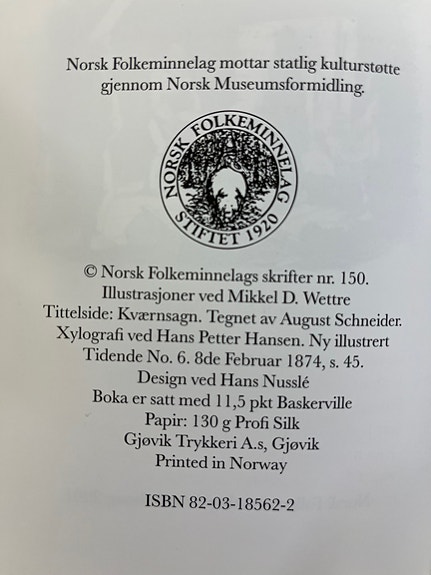 Norsk Folkeminnelag mottar statlig kulturstøtte gjennom Norsk Museumsformidling.

NORSK FOLKEMINNELAG
STIFTET 1920

© Norsk Folkeminnelags skrifter nr. 150.
Illustrasjoner ved Mikkel D. Wettre
Tittelside: Kværnsagn. Tegnet av August Schneider. Xylografi ved Hans Petter Hansen. Ny illustrert Tidende No. 6. 8de Februar 1874, s. 45.
Design ved Hans Nusslé
Boka er satt med 11,5 pkt Baskerville
Papir: 130 g Profi Silk
Gjøvik Trykkeri A.s, Gjøvik
Printed in Norway

ISBN 82-03-18562-2